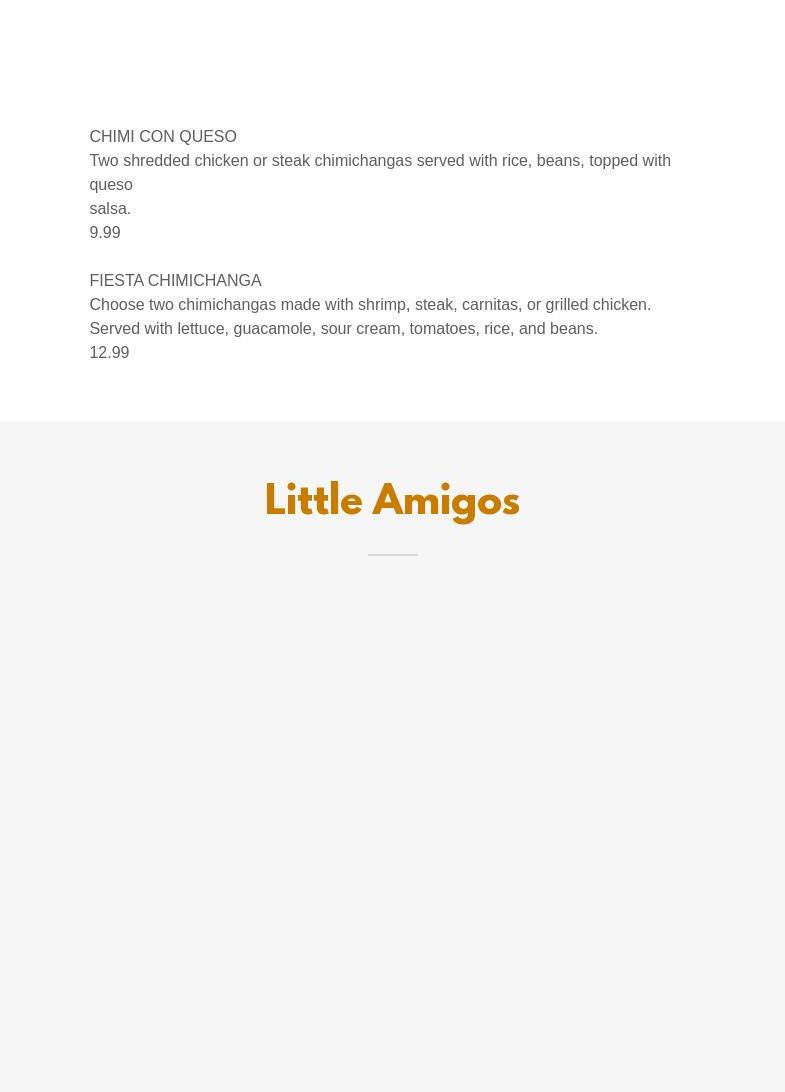 CHIMI CON QUESO
Two shredded chicken or steak chimichangas served with rice, beans, topped with queso
salsa.
9.99

FIESTA CHIMICHANGA
Choose two chimichangas made with shrimp, steak, carnitas, or grilled chicken. Served with lettuce, guacamole, sour cream, tomatoes, rice, and beans.
12.99

Little Amigos